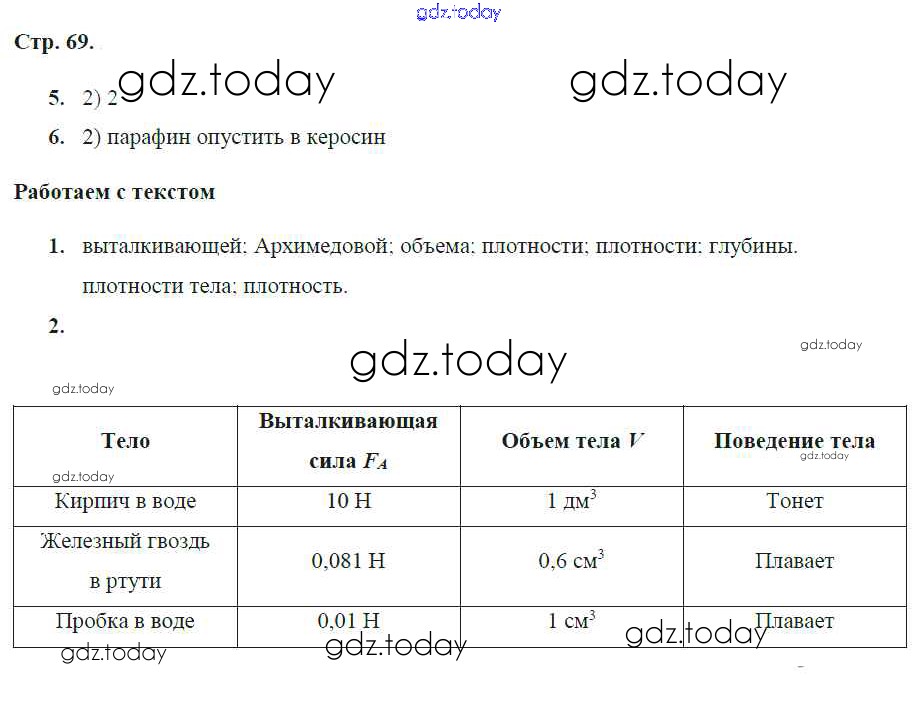 gdz.today

Стр. 69.

gdz.today gdz.today

5. 2) 2

6. 2) парафин опустить в керосин

Работаем с текстом

1. выталкивающей; Архимедовой; объема; плотности; плотности; глубины. плотности тела; плотность.

2.

gdz.today

gdz.today

gdz.today

| Тело | Выталкивающая сила $F_A$ | Объем тела $V$ | Поведение тела |
|---|---|---|---|
| Кирпич в воде | 10 Н | 1 дм$^3$ | Тонет |
| Железный гвоздь в ртути | 0,081 Н | 0,6 см$^3$ | Плавает |
| Пробка в воде | 0,01 Н | 1 см$^3$ | Плавает |

gdz.today gdz.today gdz.today gdz.today gdz.today